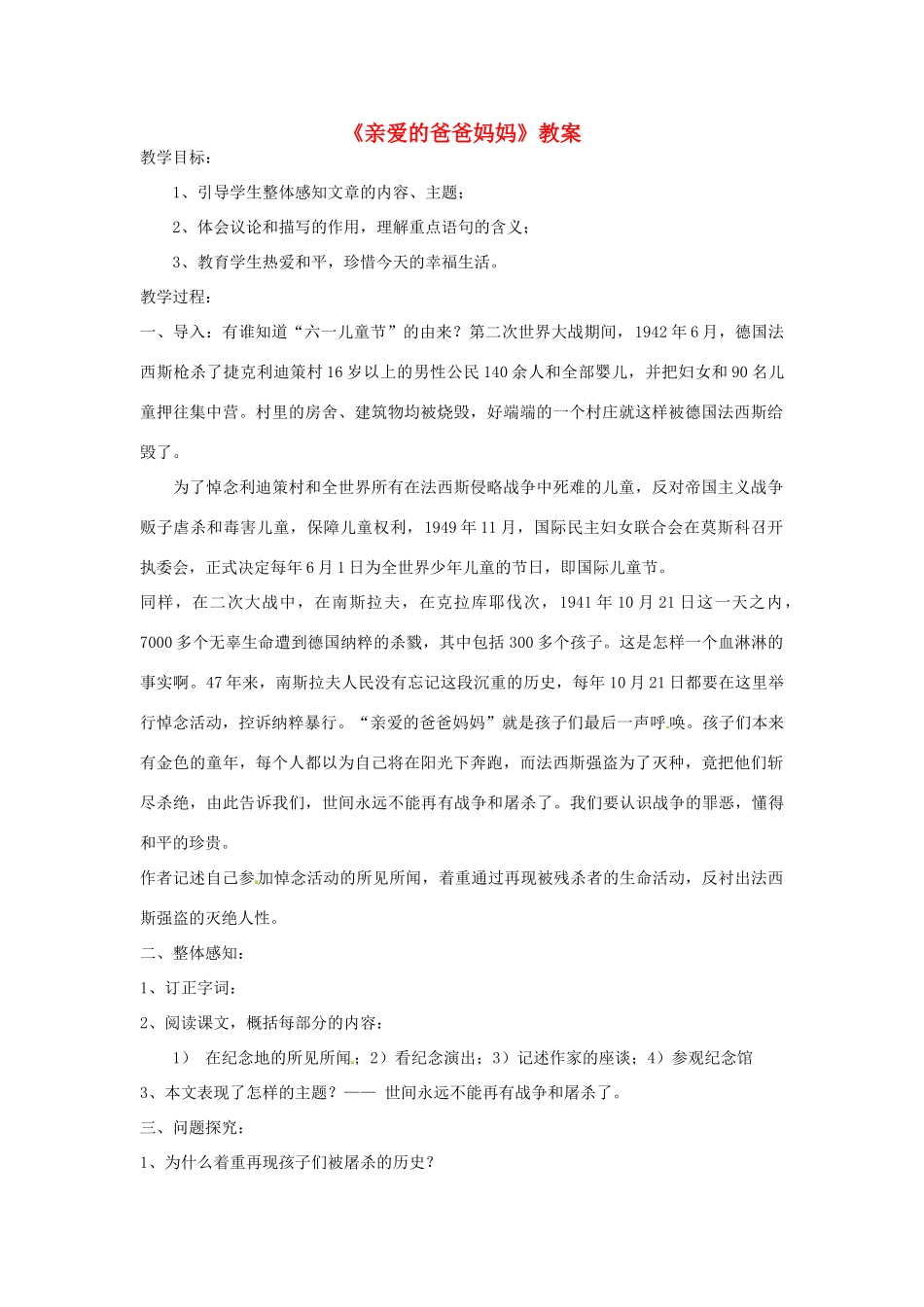 《亲爱的爸爸妈妈》教案

教学目标：

1、引导学生整体感知文章的内容、主题；

2、体会议论和描写的作用，理解重点语句的含义；

3、教育学生热爱和平，珍惜今天的幸福生活。

教学过程：

一、导入：有谁知道“六一儿童节”的由来？第二次世界大战期间，1942年6月，德国法西斯枪杀了捷克利迪策村16岁以上的男性公民140余人和全部婴儿，并把妇女和90名儿童押往集中营。村里的房舍、建筑物均被烧毁，好端端的一个村庄就这样被德国法西斯给毁了。

为了悼念利迪策村和全世界所有在法西斯侵略战争中死难的儿童，反对帝国主义战争贩子虐杀和毒害儿童，保障儿童权利，1949年11月，国际民主妇女联合会在莫斯科召开执委会，正式决定每年6月1日为全世界少年儿童的节日，即国际儿童节。

同样，在二次大战中，在南斯拉夫，在克拉库耶伐次，1941年10月21日这一天之内，7000多个无辜生命遭到德国纳粹的杀戮，其中包括300多个孩子。这是怎样一个血淋淋的事实啊。47年来，南斯拉夫人民没有忘记这段沉重的历史，每年10月21日都要在这里举行悼念活动，控诉纳粹暴行。“亲爱的爸爸妈妈”就是孩子们最后一声呼唤。孩子们本来有金色的童年，每个人都以为自己将在阳光下奔跑，而法西斯强盗为了灭种，竟把他们斩尽杀绝，由此告诉我们，世间永远不能再有战争和屠杀了。我们要认识战争的罪恶，懂得和平的珍贵。

作者记述自己参加悼念活动的所见所闻，着重通过再现被残杀者的生命活动，反衬出法西斯强盗的灭绝人性。

二、整体感知：

1、订正字词：

2、阅读课文，概括每部分的内容：

1） 在纪念地的所见所闻；2）看纪念演出；3）记述作家的座谈；4）参观纪念馆

3、本文表现了怎样的主题？—— 世间永远不能再有战争和屠杀了。

三、问题探究：

1、为什么着重再现孩子们被屠杀的历史？